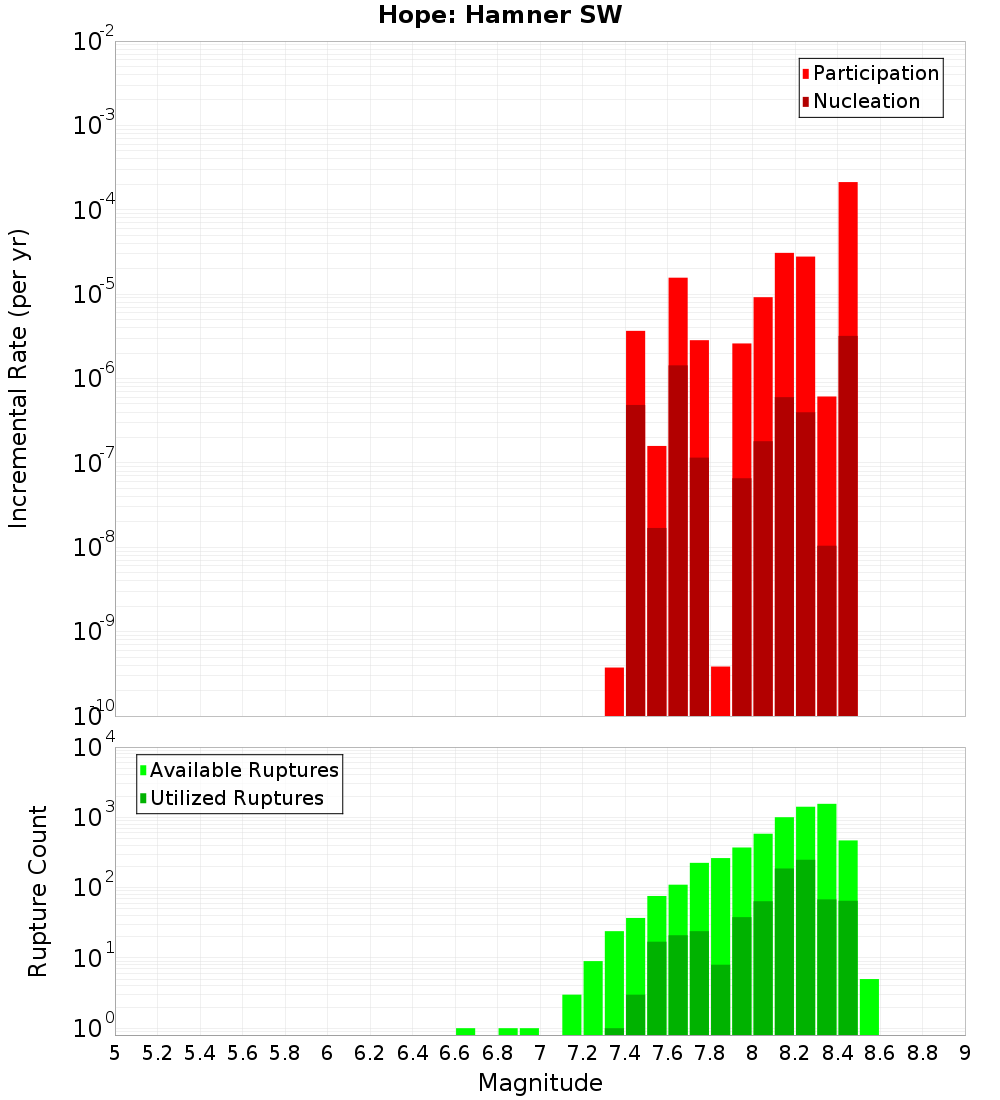 Hope: Hamner SW

Participation
Nucleation

Incremental Rate (per yr)

$10^{-2}$
$10^{-3}$
$10^{-4}$
$10^{-5}$
$10^{-6}$
$10^{-7}$
$10^{-8}$
$10^{-9}$
$10^{-10}$

Available Ruptures
Utilized Ruptures

Rupture Count

$10^{4}$
$10^{3}$
$10^{2}$
$10^{1}$
$10^{0}$

5 5.2 5.4 5.6 5.8 6 6.2 6.4 6.6 6.8 7 7.2 7.4 7.6 7.8 8 8.2 8.4 8.6 8.8 9

Magnitude